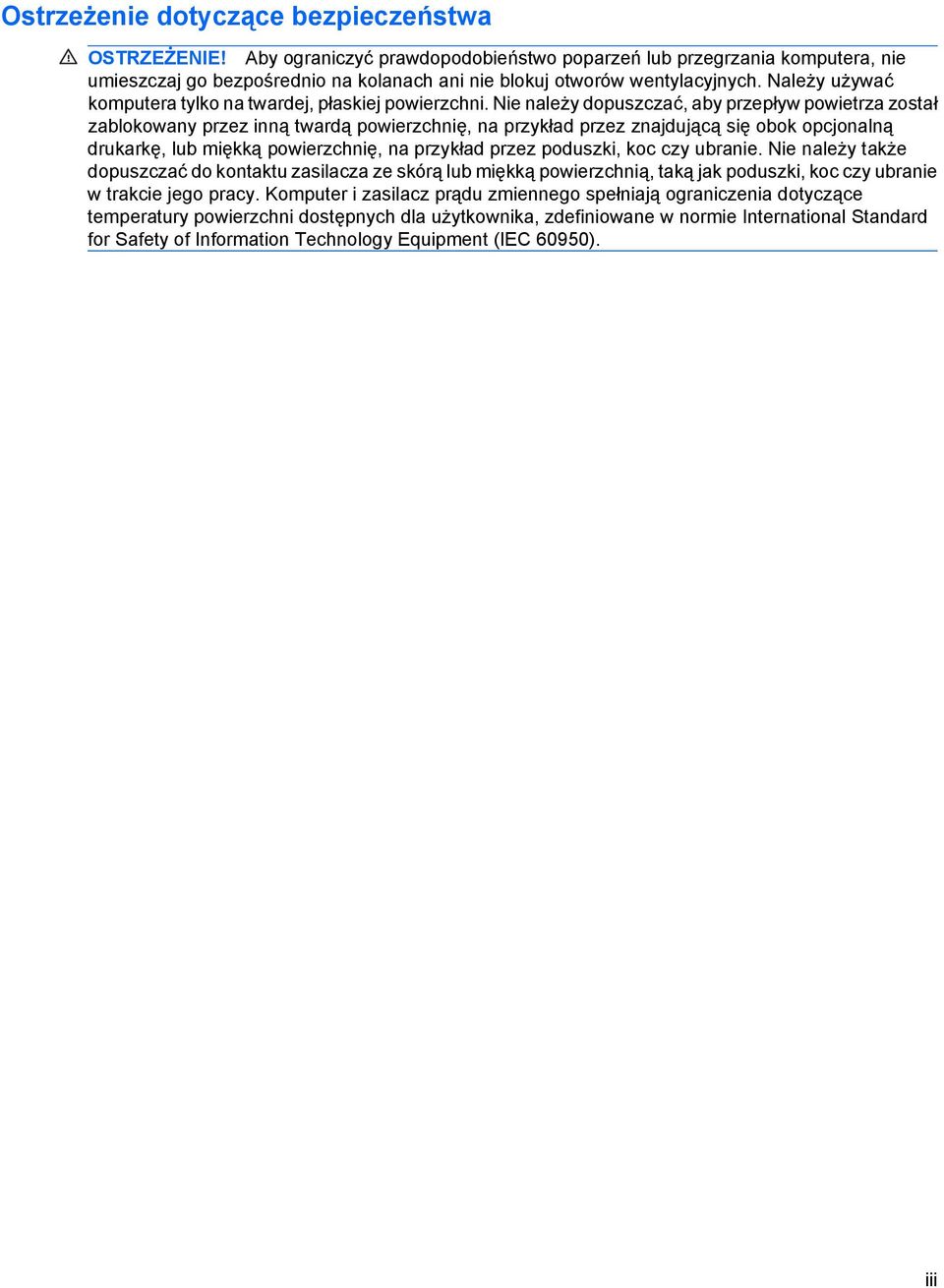 Ostrzeżenie dotyczące bezpieczeństwa

OSTRZEŻENIE! Aby ograniczyć prawdopodobieństwo poparzeń lub przegrzania komputera, nie umieszczaj go bezpośrednio na kolanach ani nie blokuj otworów wentylacyjnych. Należy używać komputera tylko na twardej, płaskiej powierzchni. Nie należy dopuszczać, aby przepływ powietrza został zablokowany przez inną twardą powierzchnię, na przykład przez znajdującą się obok opcjonalną drukarkę, lub miękką powierzchnię, na przykład przez poduszki, koc czy ubranie. Nie należy także dopuszczać do kontaktu zasilacza ze skórą lub miękką powierzchnią, taką jak poduszki, koc czy ubranie w trakcie jego pracy. Komputer i zasilacz prądu zmiennego spełniają ograniczenia dotyczące temperatury powierzchni dostępnych dla użytkownika, zdefiniowane w normie International Standard for Safety of Information Technology Equipment (IEC 60950).

iii